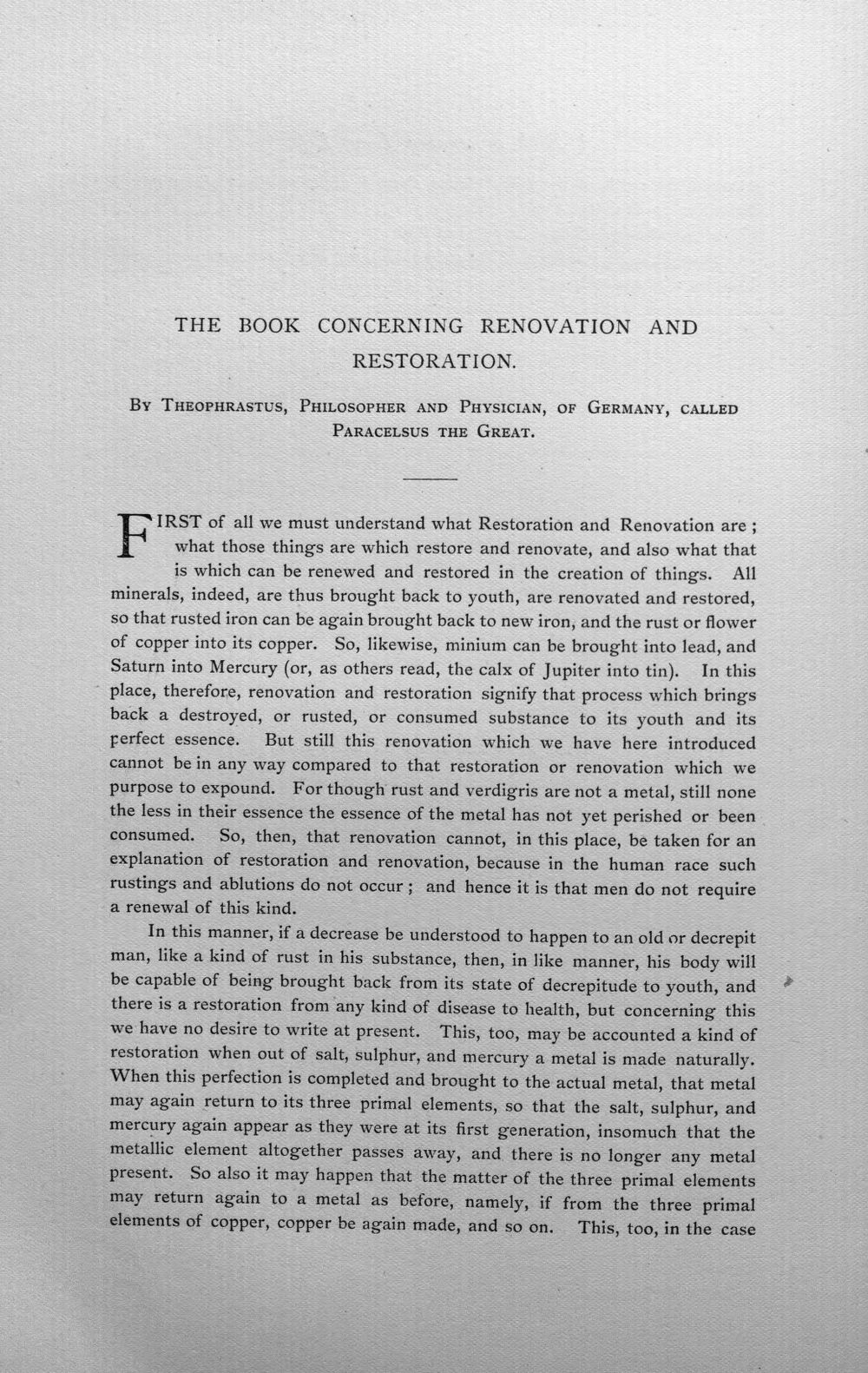 THE BOOK CONCERNING RENOVATION AND RESTORATION.

By Theophrastus, Philosopher and Physician, of Germany, called Paracelsus the Great.

FIRST of all we must understand what Restoration and Renovation are; what those things are which restore and renovate, and also what that is which can be renewed and restored in the creation of things. All minerals, indeed, are thus brought back to youth, are renovated and restored, so that rusted iron can be again brought back to new iron, and the rust or flower of copper into its copper. So, likewise, minium can be brought into lead, and Saturn into Mercury (or, as others read, the calx of Jupiter into tin). In this place, therefore, renovation and restoration signify that process which brings back a destroyed, or rusted, or consumed substance to its youth and its perfect essence. But still this renovation which we have here introduced cannot be in any way compared to that restoration or renovation which we purpose to expound. For though rust and verdigris are not a metal, still none the less in their essence the essence of the metal has not yet perished or been consumed. So, then, that renovation cannot, in this place, be taken for an explanation of restoration and renovation, because in the human race such rustings and ablutions do not occur; and hence it is that men do not require a renewal of this kind.

In this manner, if a decrease be understood to happen to an old or decrepit man, like a kind of rust in his substance, then, in like manner, his body will be capable of being brought back from its state of decrepitude to youth, and there is a restoration from any kind of disease to health, but concerning this we have no desire to write at present. This, too, may be accounted a kind of restoration when out of salt, sulphur, and mercury a metal is made naturally. When this perfection is completed and brought to the actual metal, that metal may again return to its three primal elements, so that the salt, sulphur, and mercury again appear as they were at its first generation, insomuch that the metallic element altogether passes away, and there is no longer any metal present. So also it may happen that the matter of the three primal elements may return again to a metal as before, namely, if from the three primal elements of copper, copper be again made, and so on. This, too, in the case